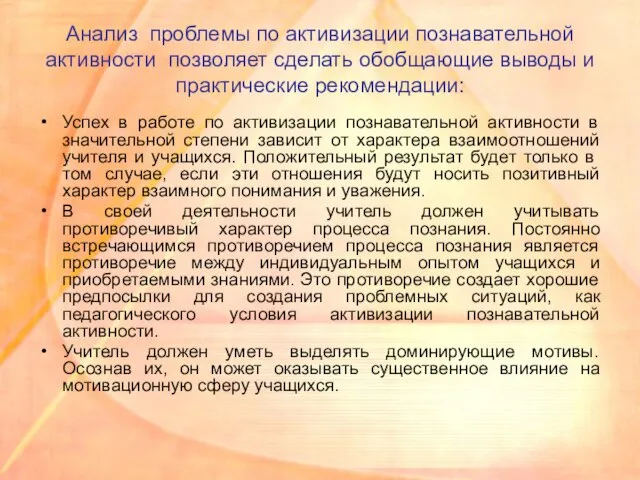 Анализ проблемы по активизации познавательной активности позволяет сделать обобщающие выводы и практические рекомендации:

• Успех в работе по активизации познавательной активности в значительной степени зависит от характера взаимоотношений учителя и учащихся. Положительный результат будет только в том случае, если эти отношения будут носить позитивный характер взаимного понимания и уважения.

• В своей деятельности учитель должен учитывать противоречивый характер процесса познания. Постоянно встречающимся противоречием процесса познания является противоречие между индивидуальным опытом учащихся и приобретаемыми знаниями. Это противоречие создает хорошие предпосылки для создания проблемных ситуаций, как педагогического условия активизации познавательной активности.

• Учитель должен уметь выделять доминирующие мотивы. Осознав их, он может оказывать существенное влияние на мотивационную сферу учащихся.